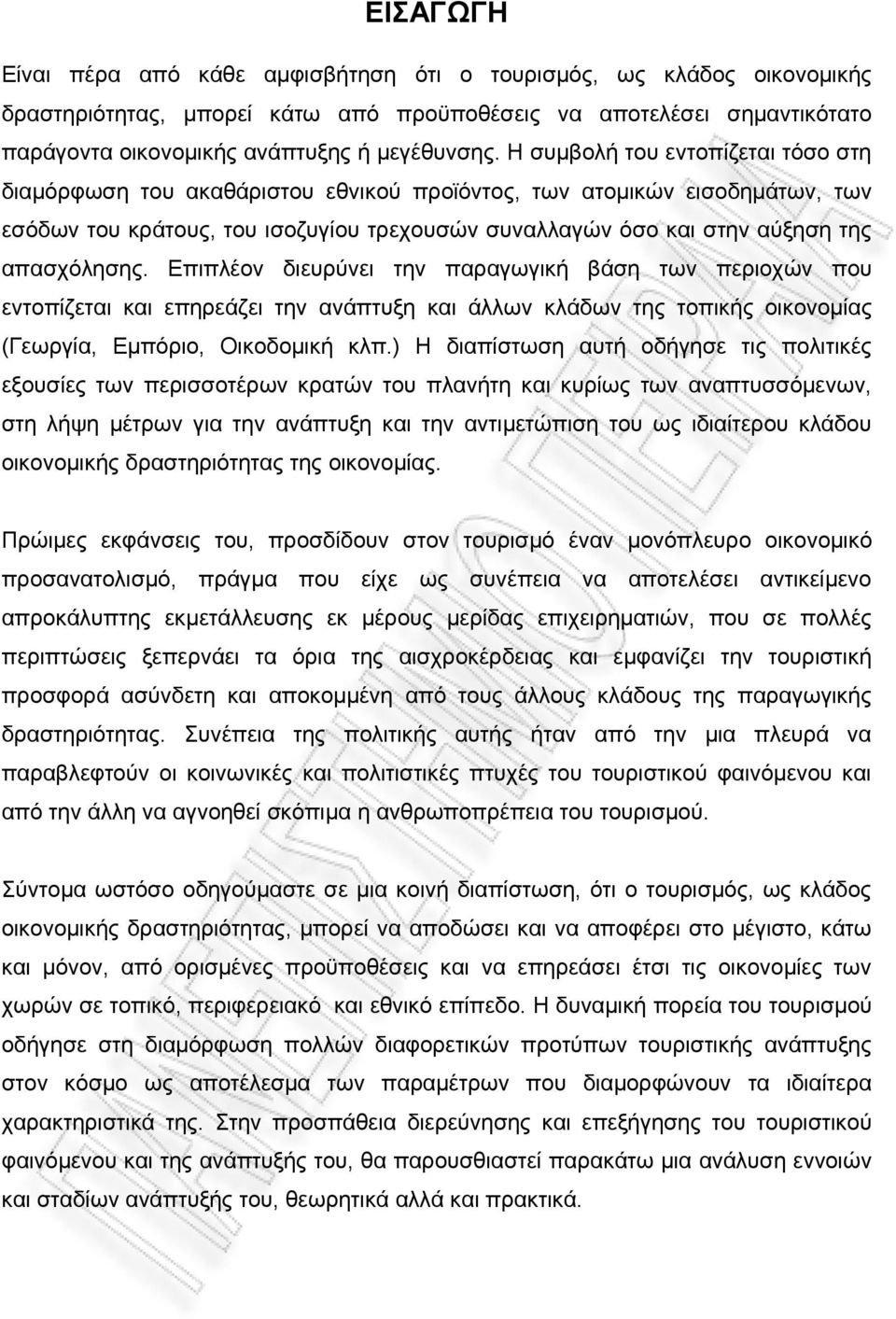 ΕΙΣΑΓΩΓΗ

Είναι πέρα από κάθε αμφισβήτηση ότι ο τουρισμός, ως κλάδος οικονομικής δραστηριότητας, μπορεί κάτω από προϋποθέσεις να αποτελέσει σημαντικότατο παράγοντα οικονομικής ανάπτυξης ή μεγέθυνσης. Η συμβολή του εντοπίζεται τόσο στη διαμόρφωση του ακαθάριστου εθνικού προϊόντος, των ατομικών εισοδημάτων, των εσόδων του κράτους, του ισοζυγίου τρεχουσών συναλλαγών όσο και στην αύξηση της απασχόλησης. Επιπλέον διευρύνει την παραγωγική βάση των περιοχών που εντοπίζεται και επηρεάζει την ανάπτυξη και άλλων κλάδων της τοπικής οικονομίας (Γεωργία, Εμπόριο, Οικοδομική κλπ.) Η διαπίστωση αυτή οδήγησε τις πολιτικές εξουσίες των περισσοτέρων κρατών του πλανήτη και κυρίως των αναπτυσσόμενων, στη λήψη μέτρων για την ανάπτυξη και την αντιμετώπιση του ως ιδιαίτερου κλάδου οικονομικής δραστηριότητας της οικονομίας.

Πρώιμες εκφάνσεις του, προσδίδουν στον τουρισμό έναν μονόπλευρο οικονομικό προσανατολισμό, πράγμα που είχε ως συνέπεια να αποτελέσει αντικείμενο απροκάλυπτης εκμετάλλευσης εκ μέρους μερίδας επιχειρηματιών, που σε πολλές περιπτώσεις ξεπερνάει τα όρια της αισχροκέρδειας και εμφανίζει την τουριστική προσφορά ασύνδετη και αποκομμένη από τους άλλους κλάδους της παραγωγικής δραστηριότητας. Συνέπεια της πολιτικής αυτής ήταν από την μια πλευρά να παραβλεφτούν οι κοινωνικές και πολιτιστικές πτυχές του τουριστικού φαινόμενου και από την άλλη να αγνοηθεί σκόπιμα η ανθρωποπρέπεια του τουρισμού.

Σύντομα ωστόσο οδηγούμαστε σε μια κοινή διαπίστωση, ότι ο τουρισμός, ως κλάδος οικονομικής δραστηριότητας, μπορεί να αποδώσει και να αποφέρει στο μέγιστο, κάτω και μόνον, από ορισμένες προϋποθέσεις και να επηρεάσει έτσι τις οικονομίες των χωρών σε τοπικό, περιφερειακό και εθνικό επίπεδο. Η δυναμική πορεία του τουρισμού οδήγησε στη διαμόρφωση πολλών διαφορετικών προτύπων τουριστικής ανάπτυξης στον κόσμο ως αποτέλεσμα των παραμέτρων που διαμορφώνουν τα ιδιαίτερα χαρακτηριστικά της. Στην προσπάθεια διερεύνησης και επεξήγησης του τουριστικού φαινόμενου και της ανάπτυξής του, θα παρουσιαστεί παρακάτω μια ανάλυση εννοιών και σταδίων ανάπτυξής του, θεωρητικά αλλά και πρακτικά.